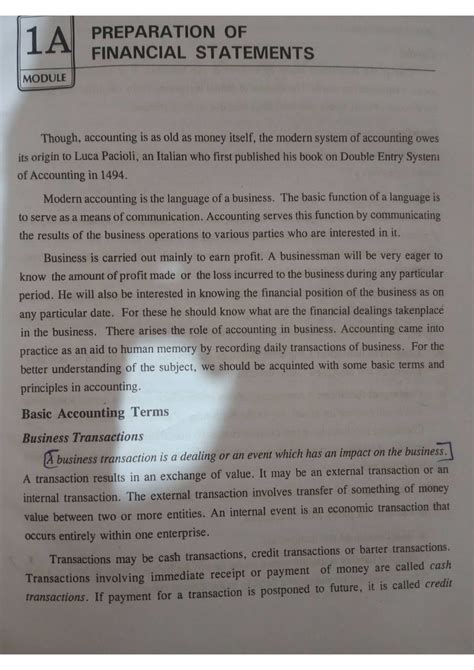 1A
MODULE

PREPARATION OF FINANCIAL STATEMENTS

Though, accounting is as old as money itself, the modern system of accounting owes its origin to Luca Pacioli, an Italian who first published his book on Double Entry System of Accounting in 1494.

Modern accounting is the language of a business. The basic function of a language is to serve as a means of communication. Accounting serves this function by communicating the results of the business operations to various parties who are interested in it.

Business is carried out mainly to earn profit. A businessman will be very eager to know the amount of profit made or the loss incurred to the business during any particular period. He will also be interested in knowing the financial position of the business as on any particular date. For these he should know what are the financial dealings takenplace in the business. There arises the role of accounting in business. Accounting came into practice as an aid to human memory by recording daily transactions of business. For the better understanding of the subject, we should be acquinted with some basic terms and principles in accounting.

Basic Accounting Terms

Business Transactions

A business transaction is a dealing or an event which has an impact on the business. A transaction results in an exchange of value. It may be an external transaction or an internal transaction. The external transaction involves transfer of something of money value between two or more entities. An internal event is an economic transaction that occurs entirely within one enterprise.

Transactions may be cash transactions, credit transactions or barter transactions. Transactions involving immediate receipt or payment of money are called cash transactions. If payment for a transaction is postponed to future, it is called credit